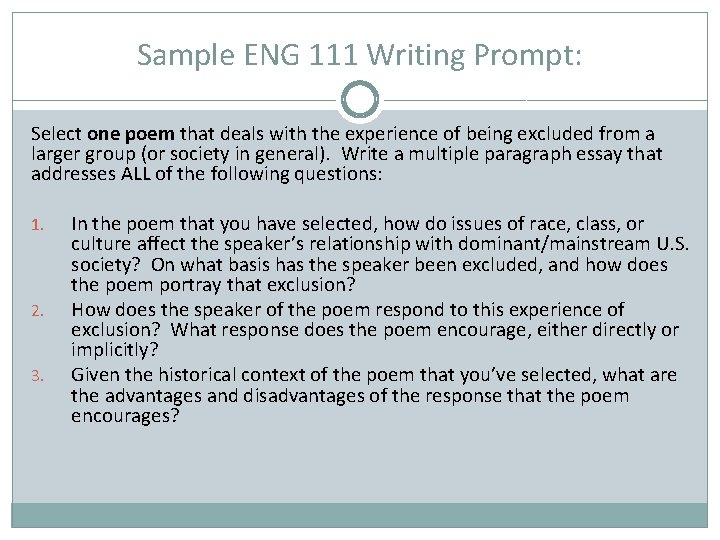 Sample ENG 111 Writing Prompt:

Select one poem that deals with the experience of being excluded from a larger group (or society in general). Write a multiple paragraph essay that addresses ALL of the following questions:

1. In the poem that you have selected, how do issues of race, class, or culture affect the speaker's relationship with dominant/mainstream U.S. society? On what basis has the speaker been excluded, and how does the poem portray that exclusion?
2. How does the speaker of the poem respond to this experience of exclusion? What response does the poem encourage, either directly or implicitly?
3. Given the historical context of the poem that you've selected, what are the advantages and disadvantages of the response that the poem encourages?